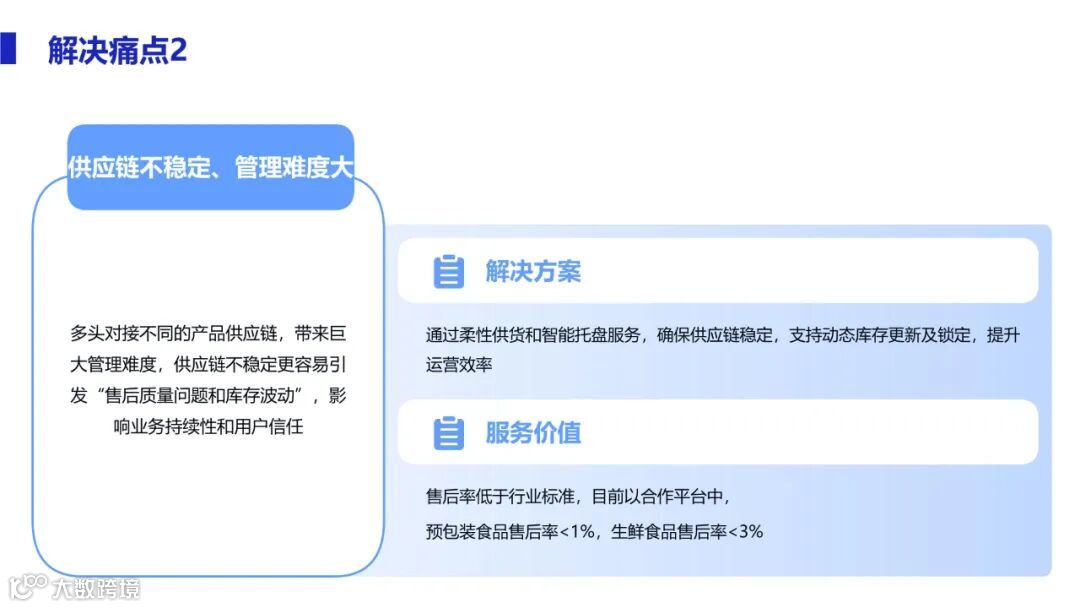 解决痛点2

供应链不稳定、管理难度大

多头对接不同的产品供应链，带来巨大管理难度，供应链不稳定更容易引发“售后质量问题和库存波动”，影响业务持续性和用户信任

解决方案

通过柔性供货和智能托盘服务，确保供应链稳定，支持动态库存更新及锁定，提升运营效率

服务价值

售后率低于行业标准，目前以合作平台中，

预包装食品售后率<1%，生鲜食品售后率<3%

大数跨境